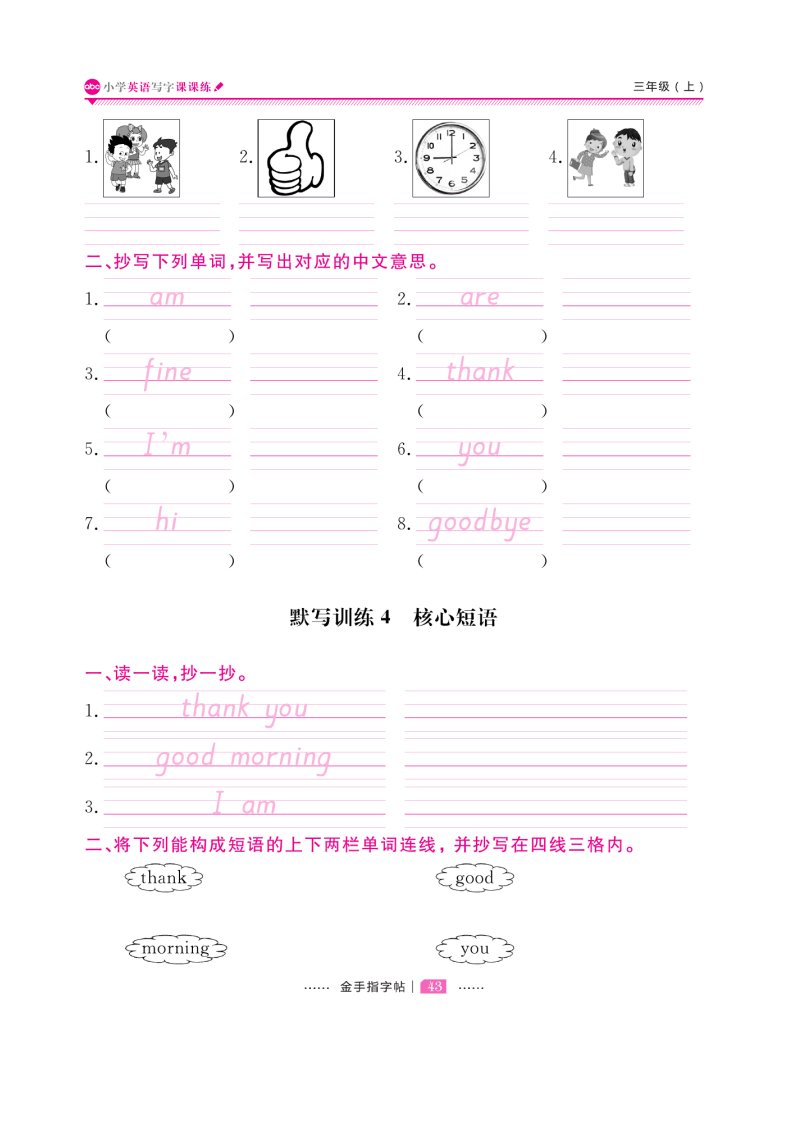 abc 小学英语写字课课练

三年级（上）

1.
2.
3.
4.

二、抄写下列单词，并写出对应的中文意思。

1. am
( )

2. are
( )

3. fine
( )

4. thank
( )

5. I'm
( )

6. you
( )

7. hi
( )

8. goodbye
( )

默写训练 4　核心短语

一、读一读，抄一抄。

1. thank you

2. good morning

3. I am

二、将下列能构成短语的上下两栏单词连线，并抄写在四线三格内。

thank　good

morning　you

…… 金手指字帖 | 43 ……